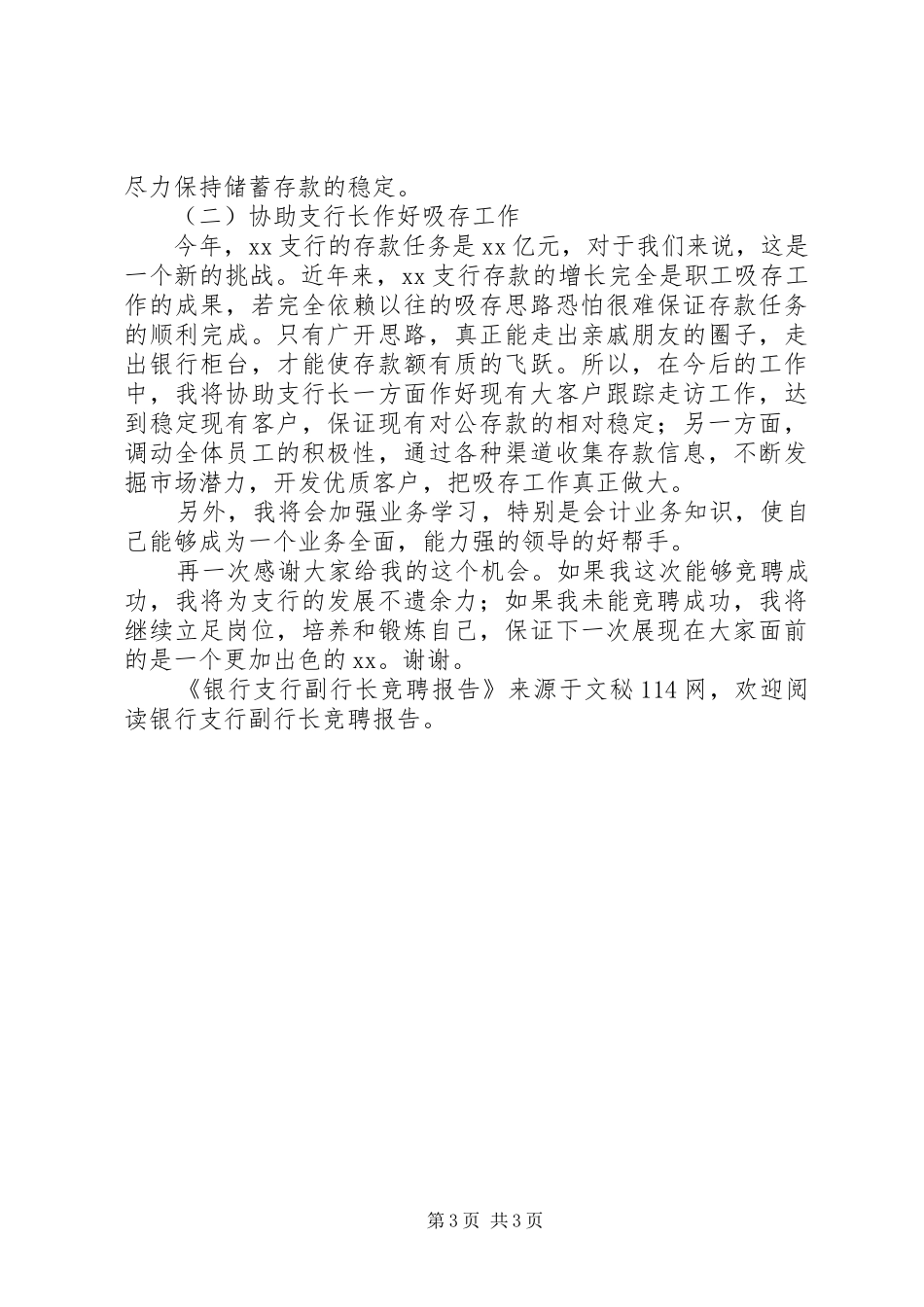 尽力保持储蓄存款的稳定。

（二）协助支行长作好吸存工作

今年，xx 支行的存款任务是 xx 亿元，对于我们来说，这是一个新的挑战。近年来，xx 支行存款的增长完全是职工吸存工作的成果，若完全依赖以往的吸存思路恐怕很难保证存款任务的顺利完成。只有广开思路，真正能走出亲戚朋友的圈子，走出银行柜台，才能使存款额有质的飞跃。所以，在今后的工作中，我将协助支行长一方面作好现有大客户跟踪走访工作，达到稳定现有客户，保证现有对公存款的相对稳定；另一方面，调动全体员工的积极性，通过各种渠道收集存款信息，不断发掘市场潜力，开发优质客户，把吸存工作真正做大。

另外，我将会加强业务学习，特别是会计业务知识，使自己能够成为一个业务全面，能力强的领导的好帮手。

再一次感谢大家给我的这个机会。如果我这次能够竞聘成功，我将为支行的发展不遗余力；如果我未能竞聘成功，我将继续立足岗位，培养和锻炼自己，保证下一次展现在大家面前的是一个更加出色的 xx。谢谢。

《银行支行副行长竞聘报告》来源于文秘 114 网，欢迎阅读银行支行副行长竞聘报告。

第 3 页 共 3 页